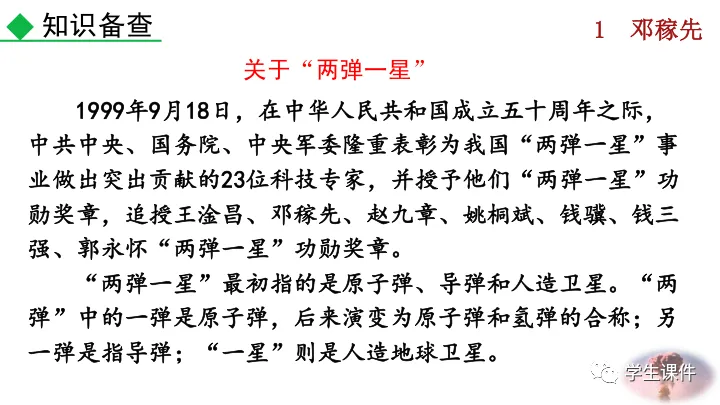 知识备查

1 邓稼先

关于“两弹一星”

1999年9月18日，在中华人民共和国成立五十周年之际，中共中央、国务院、中央军委隆重表彰为我国“两弹一星”事业做出突出贡献的23位科技专家，并授予他们“两弹一星”功勋奖章，追授王淦昌、邓稼先、赵九章、姚桐斌、钱骥、钱三强、郭永怀“两弹一星”功勋奖章。

“两弹一星”最初指的是原子弹、导弹和人造卫星。“两弹”中的一弹是原子弹，后来演变为原子弹和氢弹的合称；另一弹是指导弹；“一星”则是人造地球卫星。

学生课件